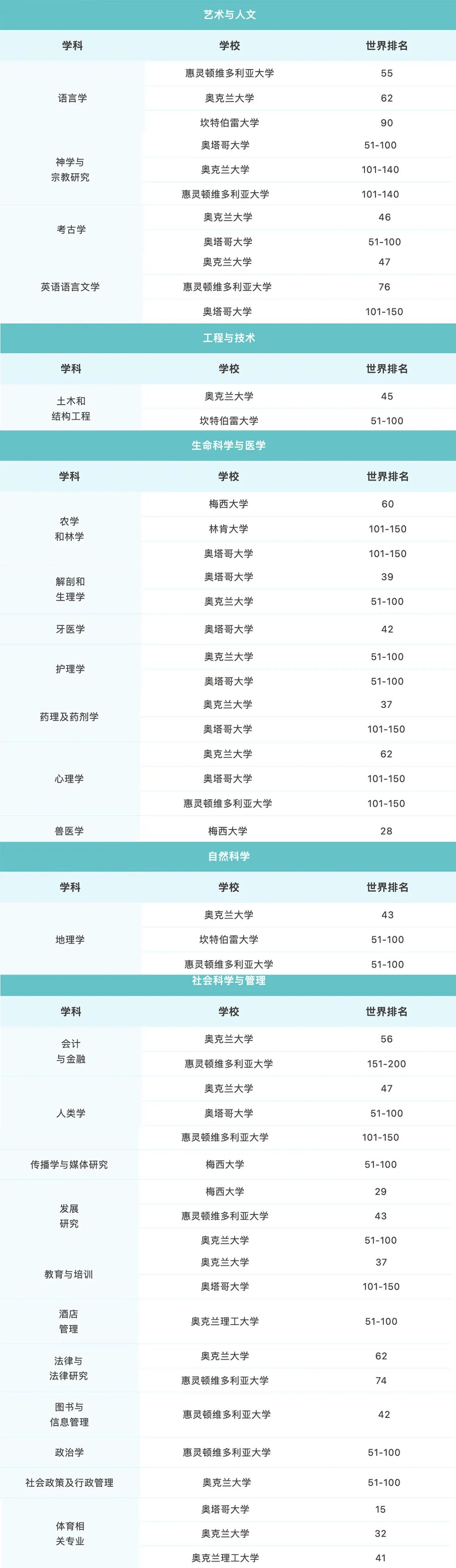 艺术与人文

| 学科 | 学校 | 世界排名 |
|---|---|---|
| 语言学 | 惠灵顿维多利亚大学 | 55 |
|  | 奥克兰大学 | 62 |
|  | 坎特伯雷大学 | 90 |
| 神学与宗教研究 | 奥塔哥大学 | 51-100 |
|  | 奥克兰大学 | 101-140 |
|  | 惠灵顿维多利亚大学 | 101-140 |
| 考古学 | 奥克兰大学 | 46 |
|  | 奥塔哥大学 | 51-100 |
| 英语语言文学 | 奥克兰大学 | 47 |
|  | 惠灵顿维多利亚大学 | 76 |
|  | 奥塔哥大学 | 101-150 |

工程与技术

| 学科 | 学校 | 世界排名 |
|---|---|---|
| 土木和结构工程 | 奥克兰大学 | 45 |
|  | 坎特伯雷大学 | 51-100 |

生命科学与医学

| 学科 | 学校 | 世界排名 |
|---|---|---|
| 农学和林学 | 梅西大学 | 60 |
|  | 林肯大学 | 101-150 |
|  | 奥塔哥大学 | 101-150 |
| 解剖和生理学 | 奥塔哥大学 | 39 |
|  | 奥克兰大学 | 51-100 |
| 牙医学 | 奥塔哥大学 | 42 |
| 护理学 | 奥克兰大学 | 51-100 |
|  | 奥塔哥大学 | 51-100 |
| 药理及药剂学 | 奥克兰大学 | 37 |
|  | 奥塔哥大学 | 101-150 |
| 心理学 | 奥克兰大学 | 62 |
|  | 奥塔哥大学 | 101-150 |
|  | 惠灵顿维多利亚大学 | 101-150 |
| 兽医学 | 梅西大学 | 28 |

自然科学

| 学科 | 学校 | 世界排名 |
|---|---|---|
| 地理学 | 奥克兰大学 | 43 |
|  | 坎特伯雷大学 | 51-100 |
|  | 惠灵顿维多利亚大学 | 51-100 |

社会科学与管理

| 学科 | 学校 | 世界排名 |
|---|---|---|
| 会计与金融 | 奥克兰大学 | 56 |
|  | 惠灵顿维多利亚大学 | 151-200 |
| 人类学 | 奥克兰大学 | 47 |
|  | 奥塔哥大学 | 51-100 |
|  | 惠灵顿维多利亚大学 | 101-150 |
| 传播学与媒体研究 | 梅西大学 | 51-100 |
| 发展研究 | 梅西大学 | 29 |
|  | 惠灵顿维多利亚大学 | 43 |
|  | 奥克兰大学 | 51-100 |
| 教育与培训 | 奥克兰大学 | 37 |
|  | 奥塔哥大学 | 101-150 |
| 酒店管理 | 奥克兰理工大学 | 51-100 |
| 法律与法律研究 | 奥克兰大学 | 62 |
|  | 惠灵顿维多利亚大学 | 74 |
| 图书与信息管理 | 惠灵顿维多利亚大学 | 42 |
| 政治学 | 惠灵顿维多利亚大学 | 51-100 |
| 社会政策及行政管理 | 奥克兰大学 | 51-100 |
| 体育相关专业 | 奥塔哥大学 | 15 |
|  | 奥克兰大学 | 32 |
|  | 奥克兰理工大学 | 41 |